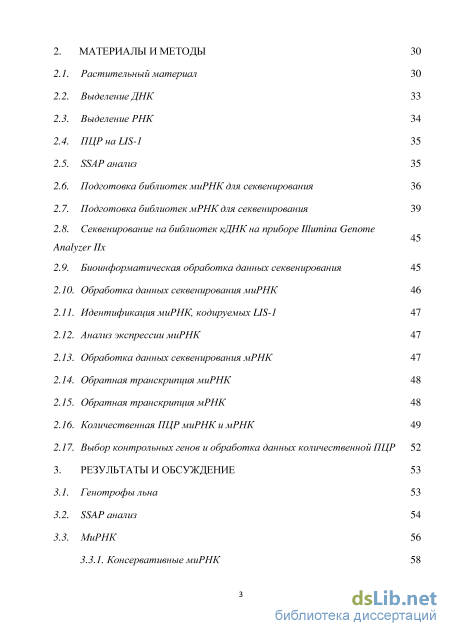 2. МАТЕРИАЛЫ И МЕТОДЫ 30

2.1. Растительный материал 30

2.2. Выделение ДНК 33

2.3. Выделение РНК 34

2.4. ПЦР на LIS-1 35

2.5. SSAP анализ 35

2.6. Подготовка библиотек миРНК для секвенирования 36

2.7. Подготовка библиотек мРНК для секвенирования 39

2.8. Секвенирование на библиотек кДНК на приборе Illumina Genome Analyzer IIx 45

2.9. Биоинформатическая обработка данных секвенирования 45

2.10. Обработка данных секвенирования миРНК 46

2.11. Идентификация миРНК, кодируемых LIS-1 47

2.12. Анализ экспрессии миРНК 47

2.13. Обработка данных секвенирования мРНК 47

2.14. Обратная транскрипция миРНК 48

2.15. Обратная транскрипция мРНК 48

2.16. Количественная ПЦР миРНК и мРНК 49

2.17. Выбор контрольных генов и обработка данных количественной ПЦР 52

3. РЕЗУЛЬТАТЫ И ОБСУЖДЕНИЕ 53

3.1. Генотрофы льна 53

3.2. SSAP анализ 54

3.3. МиРНК 56

3.3.1. Консервативные миРНК 58

3

dsLib.net
библиотека диссертаций